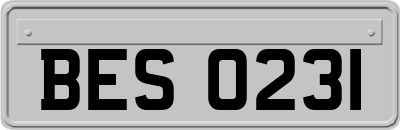 BES 0231